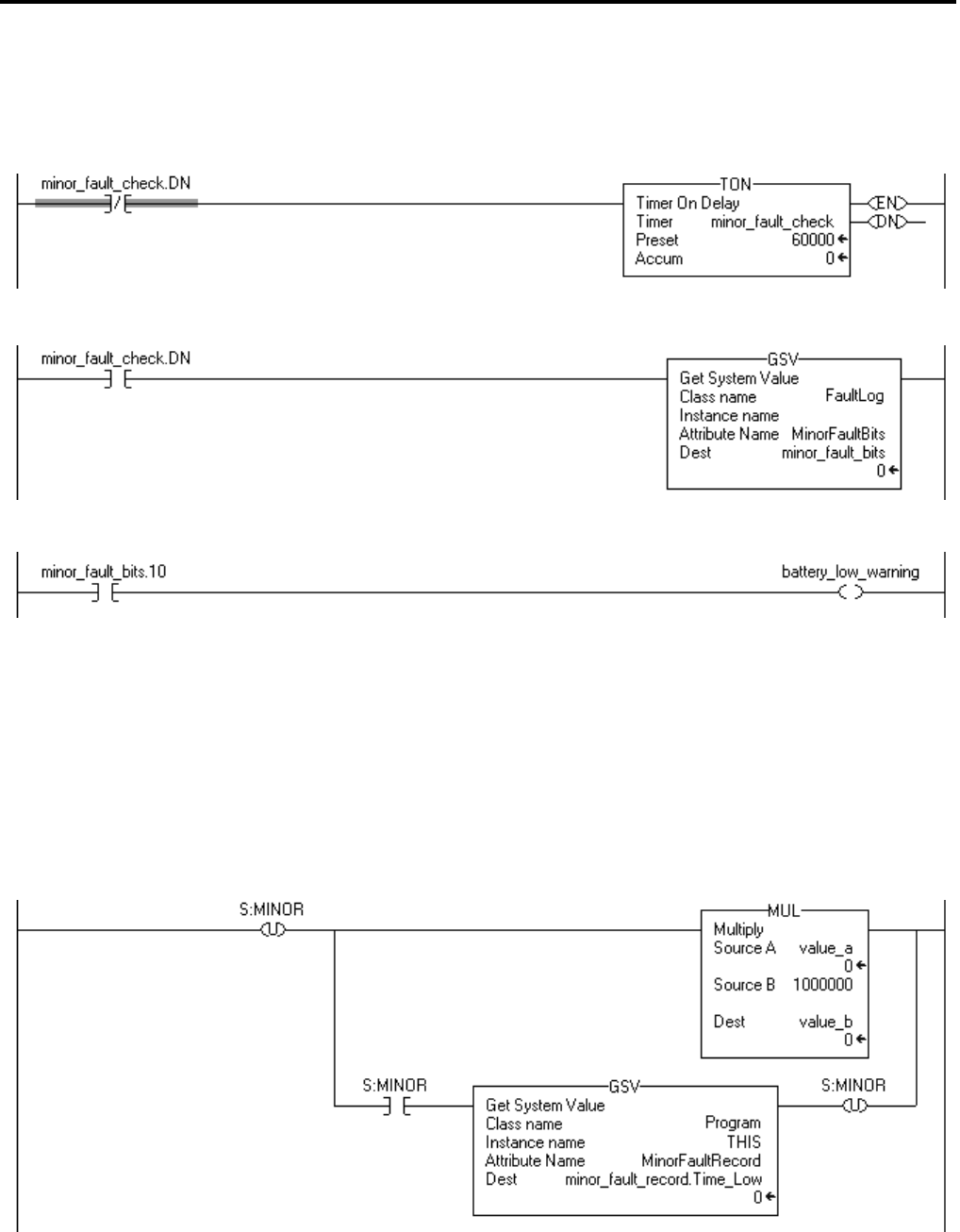 minor_fault_check.DN

TON
Timer On Delay
Timer minor_fault_check
Preset 60000
Accum 0

EN
DN

minor_fault_check.DN

GSV
Get System Value
Class name FaultLog
Instance name
Attribute Name MinorFaultBits
Dest minor_fault_bits
0

minor_fault_bits.10

battery_low_warning

S:MINOR
U

MUL
Multiply
Source A value_a
0
Source B 1000000

Dest value_b
0

S:MINOR

GSV
Get System Value
Class name Program
Instance name THIS
Attribute Name MinorFaultRecord
Dest minor_fault_record.Time_Low
0

S:MINOR
U